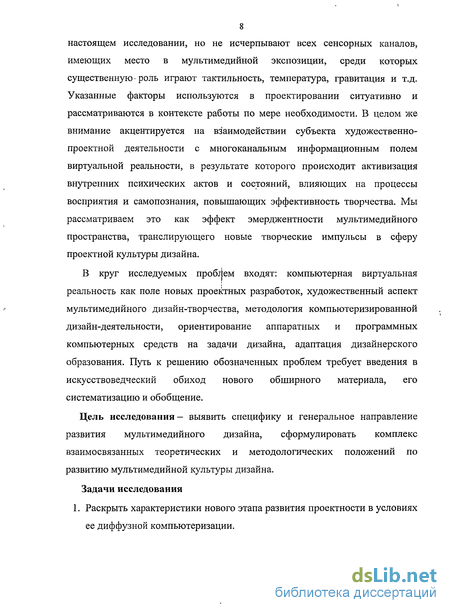 8

настоящем исследовании, но не исчерпывают всех сенсорных каналов, имеющих место в мультимедийной экспозиции, среди которых существенную роль играют тактильность, температура, гравитация и т.д. Указанные факторы используются в проектировании ситуативно и рассматриваются в контексте работы по мере необходимости. В целом же внимание акцентируется на взаимодействии субъекта художественно-проектной деятельности с многоканальным информационным полем виртуальной реальности, в результате которого происходит активизация внутренних психических актов и состояний, влияющих на процессы восприятия и самопознания, повышающих эффективность творчества. Мы рассматриваем это как эффект эмерджентности мультимедийного пространства, транслирующего новые творческие импульсы в сферу проектной культуры дизайна.

В круг исследуемых проблем входят: компьютерная виртуальная реальность как поле новых проектных разработок, художественный аспект мультимедийного дизайн-творчества, методология компьютеризированной дизайн-деятельности, ориентирование аппаратных и программных компьютерных средств на задачи дизайна, адаптация дизайнерского образования. Путь к решению обозначенных проблем требует введения в искусствоведческий обиход нового обширного материала, его систематизацию и обобщение.

Цель исследования – выявить специфику и генеральное направление развития мультимедийного дизайна, сформулировать комплекс взаимосвязанных теоретических и методологических положений по развитию мультимедийной культуры дизайна.

Задачи исследования

1. Раскрыть характеристики нового этапа развития проектности в условиях ее диффузной компьютеризации.

dsLib.net
библиотека диссертаций